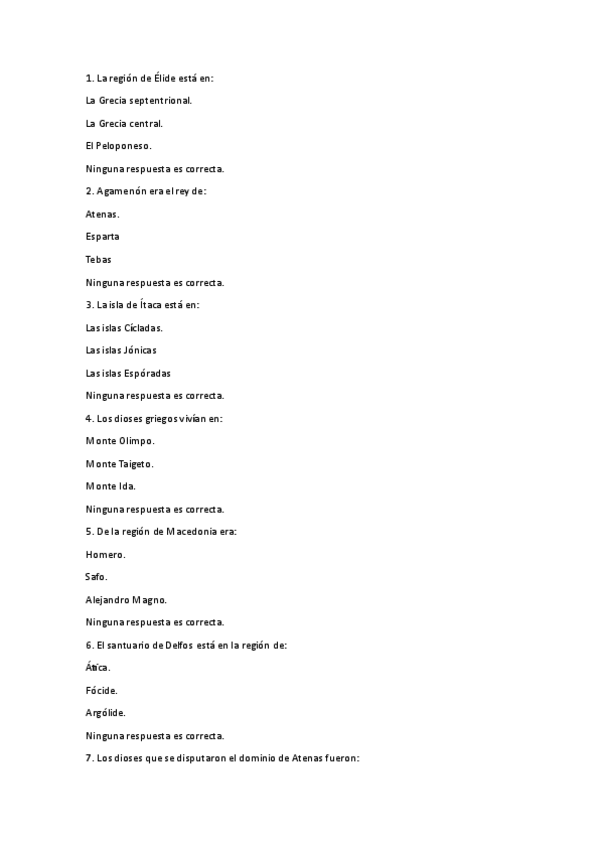 1. La región de Élide está en:

La Grecia septentrional.

La Grecia central.

El Peloponeso.

Ninguna respuesta es correcta.

2. Agamenón era el rey de:

Atenas.

Esparta

Tebas

Ninguna respuesta es correcta.

3. La isla de Ítaca está en:

Las islas Cícladas.

Las islas Jónicas

Las islas Espóradas

Ninguna respuesta es correcta.

4. Los dioses griegos vivían en:

Monte Olimpo.

Monte Taigeto.

Monte Ida.

Ninguna respuesta es correcta.

5. De la región de Macedonia era:

Homero.

Safo.

Alejandro Magno.

Ninguna respuesta es correcta.

6. El santuario de Delfos está en la región de:

Ática.

Fócide.

Argólide.

Ninguna respuesta es correcta.

7. Los dioses que se disputaron el dominio de Atenas fueron: